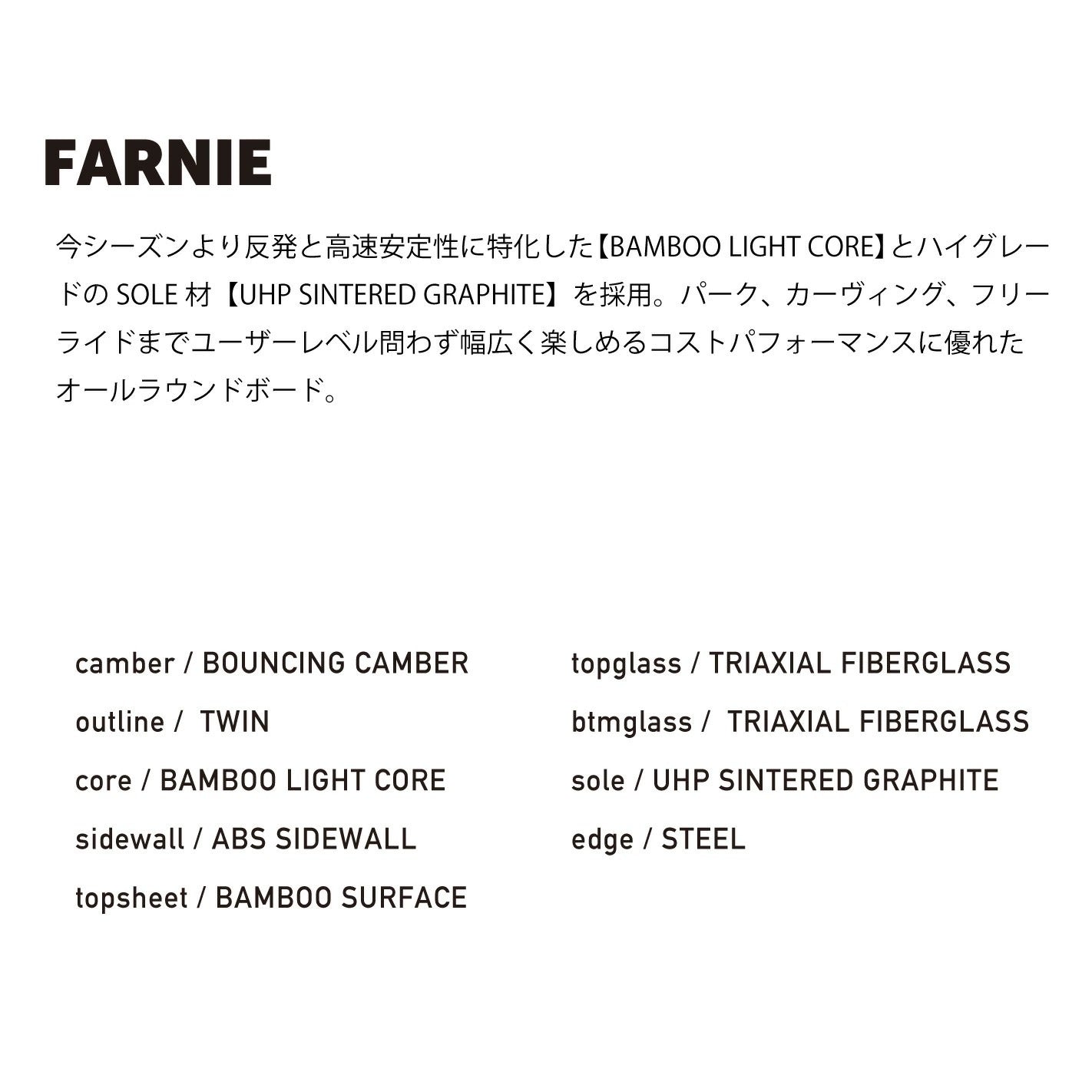 FARNIE

今シーズンより反発と高速安定性に特化した【BAMBOO LIGHT CORE】とハイグレードの SOLE 材【UHP SINTERED GRAPHITE】を採用。パーク、カーヴィング、フリーライドまでユーザーレベル問わず幅広く楽しめるコストパフォーマンスに優れたオールラウンドボード。

camber / BOUNCING CAMBER
outline / TWIN
core / BAMBOO LIGHT CORE
sidewall / ABS SIDEWALL
topsheet / BAMBOO SURFACE

topglass / TRIAXIAL FIBERGLASS
btmglass / TRIAXIAL FIBERGLASS
sole / UHP SINTERED GRAPHITE
edge / STEEL